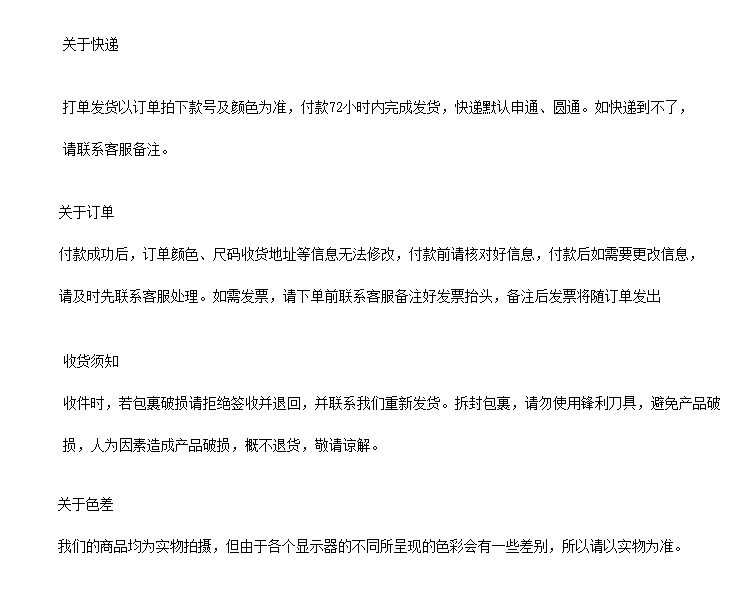 关于快递

打单发货以订单拍下款号及颜色为准，付款72小时内完成发货，快递默认申通、圆通。如快递到不了，请联系客服备注。

关于订单

付款成功后，订单颜色、尺码收货地址等信息无法修改，付款前请核对好信息，付款后如需要更改信息，请及时先联系客服处理。如需发票，请下单前联系客服备注好发票抬头，备注后发票将随订单发出

收货须知

收件时，若包裹破损请拒绝签收并退回，并联系我们重新发货。拆封包裹，请勿使用锋利刀具，避免产品破损，人为因素造成产品破损，概不退货，敬请谅解。

关于色差

我们的商品均为实物拍摄，但由于各个显示器的不同所呈现的色彩会有一些差别，所以请以实物为准。